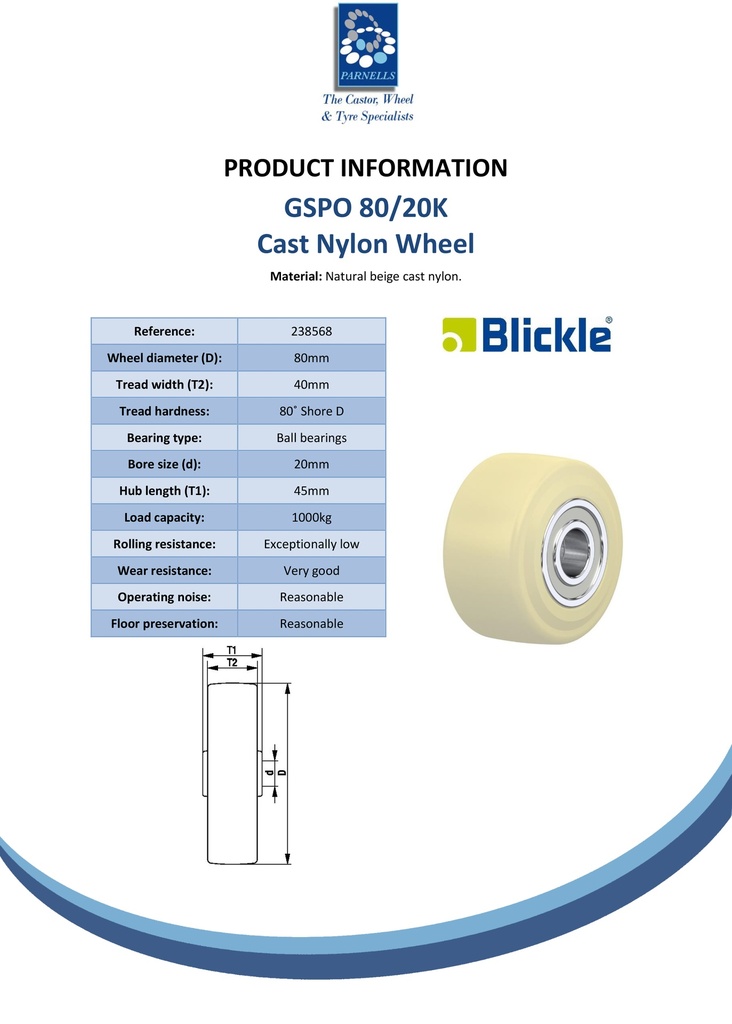 PARNELLS
The Castor, Wheel & Tyre Specialists

PRODUCT INFORMATION

GSPO 80/20K
Cast Nylon Wheel

Material: Natural beige cast nylon.

| Reference: | 238568 |
|---|---|
| Wheel diameter (D): | 80mm |
| Tread width (T2): | 40mm |
| Tread hardness: | 80˚ Shore D |
| Bearing type: | Ball bearings |
| Bore size (d): | 20mm |
| Hub length (T1): | 45mm |
| Load capacity: | 1000kg |
| Rolling resistance: | Exceptionally low |
| Wear resistance: | Very good |
| Operating noise: | Reasonable |
| Floor preservation: | Reasonable |

Blickle®

T1
T2
d
D